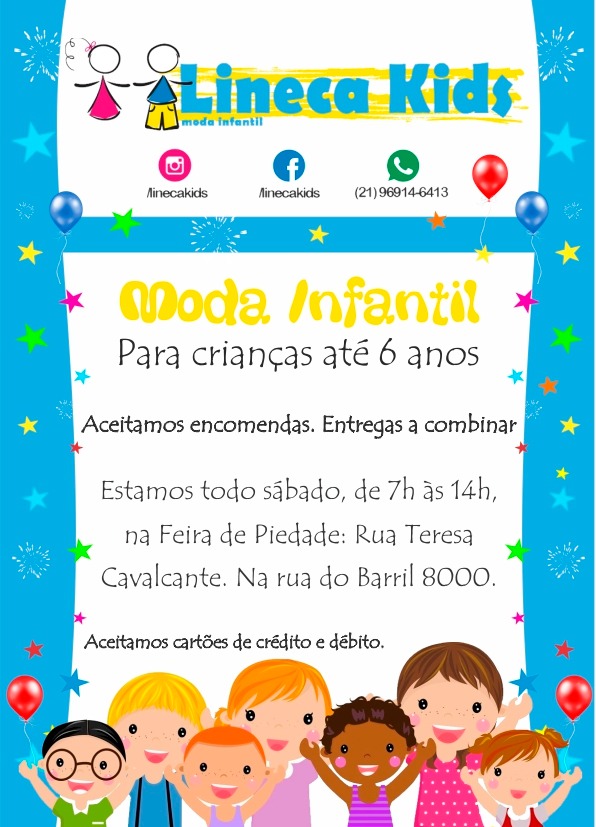 Lineca Kids
moda infantil

/linecakids

/linecakids

(21) 96914-6413

Moda Infantil
Para crianças até 6 anos

Aceitamos encomendas. Entregas a combinar

Estamos todo sábado, de 7h às 14h, na Feira de Piedade: Rua Teresa Cavalcante. Na rua do Barril 8000.

Aceitamos cartões de crédito e débito.